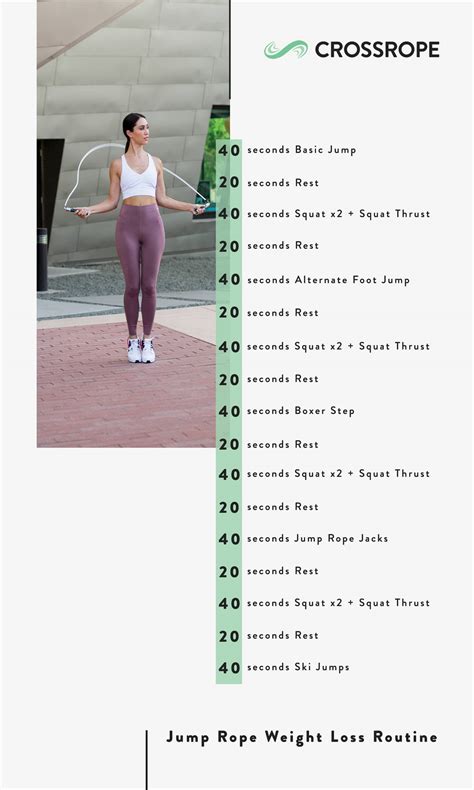 CROSSROPE

40 seconds Basic Jump
20 seconds Rest
40 seconds Squat x2 + Squat Thrust
20 seconds Rest
40 seconds Alternate Foot Jump
20 seconds Rest
40 seconds Squat x2 + Squat Thrust
20 seconds Rest
40 seconds Boxer Step
20 seconds Rest
40 seconds Squat x2 + Squat Thrust
20 seconds Rest
40 seconds Jump Rope Jacks
20 seconds Rest
40 seconds Squat x2 + Squat Thrust
20 seconds Rest
40 seconds Ski Jumps

Jump Rope Weight Loss Routine